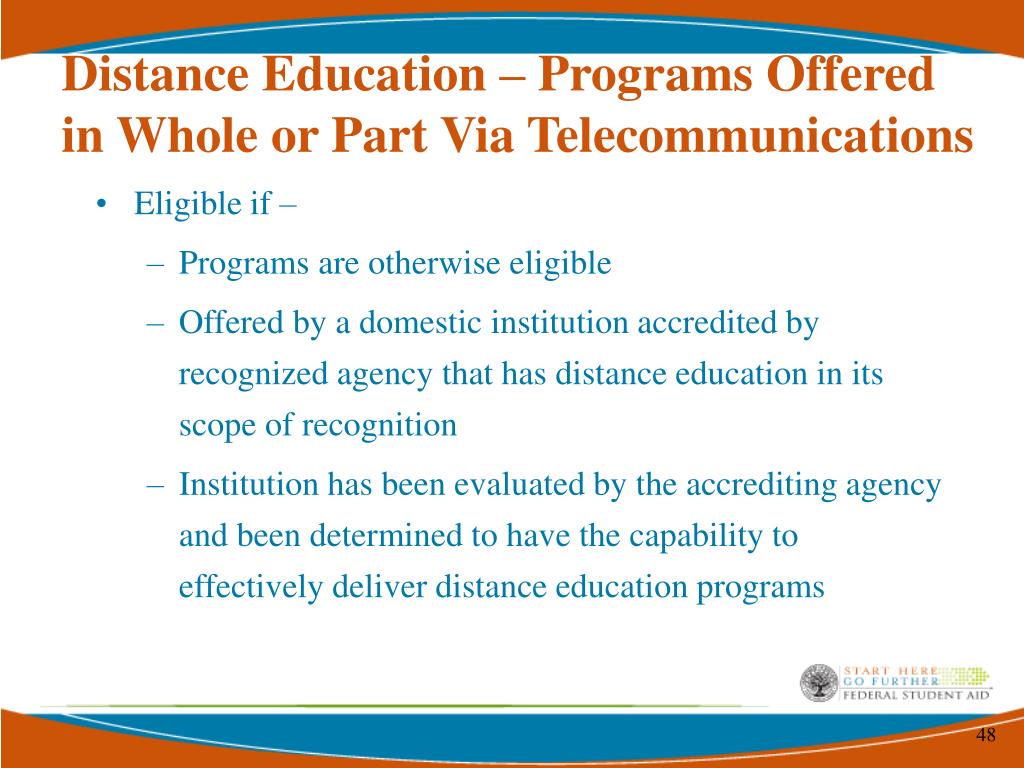 Distance Education – Programs Offered in Whole or Part Via Telecommunications

• Eligible if –
– Programs are otherwise eligible
– Offered by a domestic institution accredited by recognized agency that has distance education in its scope of recognition
– Institution has been evaluated by the accrediting agency and been determined to have the capability to effectively deliver distance education programs

START HERE
GO FURTHER
FEDERAL STUDENT AID

48